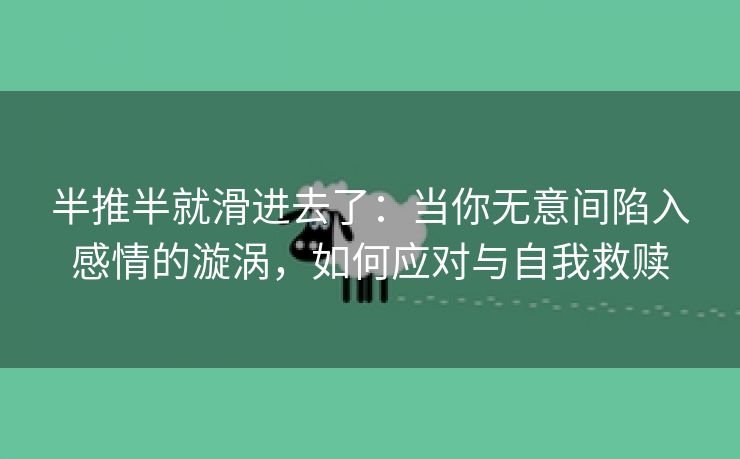 半推半就滑进去了：当你无意间陷入感情的漩涡，如何应对与自我救赎